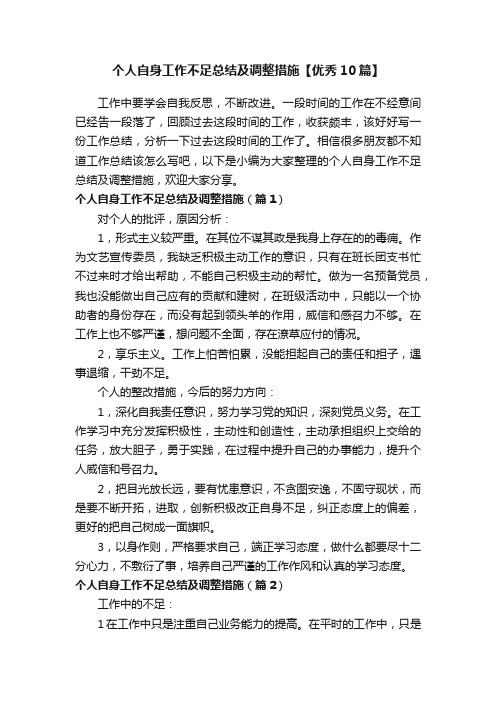 个人自身工作不足总结及调整措施【优秀10篇】

工作中要学会自我反思，不断改进。一段时间的工作在不经意间已经告一段落了，回顾过去这段时间的工作，收获颇丰，该好好写一份工作总结，分析一下过去这段时间的工作了。相信很多朋友都不知道工作总结该怎么写吧，以下是小编为大家整理的个人自身工作不足总结及调整措施，欢迎大家分享。

个人自身工作不足总结及调整措施（篇1）

对个人的批评，原因分析：

1，形式主义较严重。在其位不谋其政是我身上存在的的毒瘤。作为文艺宣传委员，我缺乏积极主动工作的意识，只有在班长团支书忙不过来时才给出帮助，不能自己积极主动的帮忙。做为一名预备党员，我也没能做出自己应有的贡献和建树，在班级活动中，只能以一个协助者的身份存在，而没有起到领头羊的作用，威信和感召力不够。在工作上也不够严谨，想问题不全面，存在潦草应付的情况。

2，享乐主义。工作上怕苦怕累，没能担起自己的责任和担子，遇事退缩，干劲不足。

个人的整改措施，今后的努力方向：

1，深化自我责任意识，努力学习党的知识，深刻党员义务。在工作学习中充分发挥积极性，主动性和创造性，主动承担组织上交给的任务，放大胆子，勇于实践，在过程中提升自己的办事能力，提升个人威信和号召力。

2，把目光放长远，要有忧患意识，不贪图安逸，不固守现状，而是要不断开拓，进取，创新积极改正自身不足，纠正态度上的偏差，更好的把自己树成一面旗帜。

3，以身作则，严格要求自己，端正学习态度，做什么都要尽十二分心力，不敷衍了事，培养自己严谨的工作作风和认真的学习态度。

个人自身工作不足总结及调整措施（篇2）

工作中的不足：

1在工作中只是注重自己业务能力的提高。在平时的工作中，只是